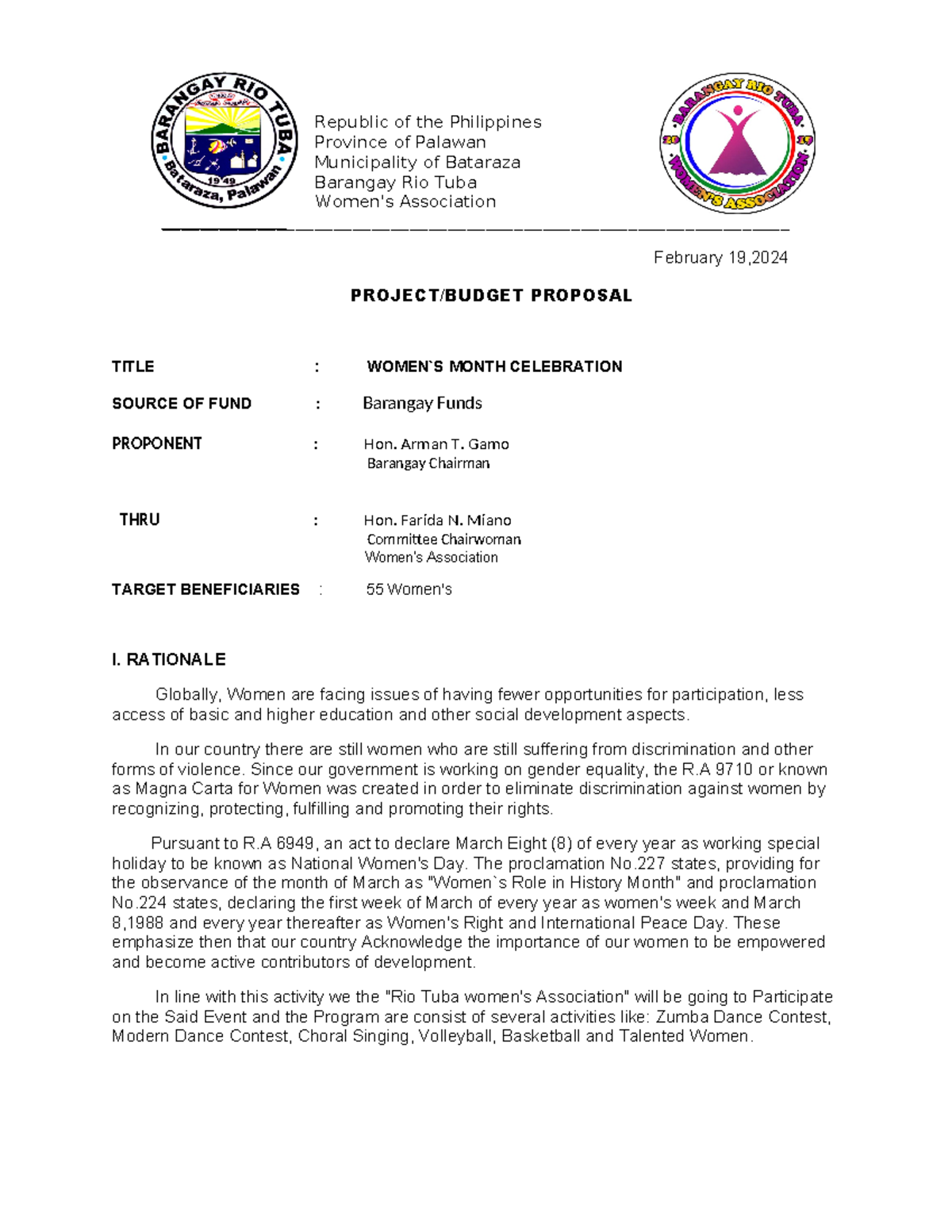 BARANGAY RIO TUBA
1949
Bataraza, Palawan

Republic of the Philippines
Province of Palawan
Municipality of Bataraza
Barangay Rio Tuba
Women's Association

BARANGAY RIO TUBA
20 19
WOMEN'S ASSOCIATION

February 19,2024

PROJECT/BUDGET PROPOSAL

TITLE : WOMEN`S MONTH CELEBRATION

SOURCE OF FUND : Barangay Funds

PROPONENT : Hon. Arman T. Gamo
Barangay Chairman

THRU : Hon. Farida N. Miano
Committee Chairwoman
Women's Association

TARGET BENEFICIARIES : 55 Women's

I. RATIONALE

Globally, Women are facing issues of having fewer opportunities for participation, less access of basic and higher education and other social development aspects.

In our country there are still women who are still suffering from discrimination and other forms of violence. Since our government is working on gender equality, the R.A 9710 or known as Magna Carta for Women was created in order to eliminate discrimination against women by recognizing, protecting, fulfilling and promoting their rights.

Pursuant to R.A 6949, an act to declare March Eight (8) of every year as working special holiday to be known as National Women's Day. The proclamation No.227 states, providing for the observance of the month of March as "Women`s Role in History Month" and proclamation No.224 states, declaring the first week of March of every year as women's week and March 8,1988 and every year thereafter as Women's Right and International Peace Day. These emphasize then that our country Acknowledge the importance of our women to be empowered and become active contributors of development.

In line with this activity we the "Rio Tuba women's Association" will be going to Participate on the Said Event and the Program are consist of several activities like: Zumba Dance Contest, Modern Dance Contest, Choral Singing, Volleyball, Basketball and Talented Women.